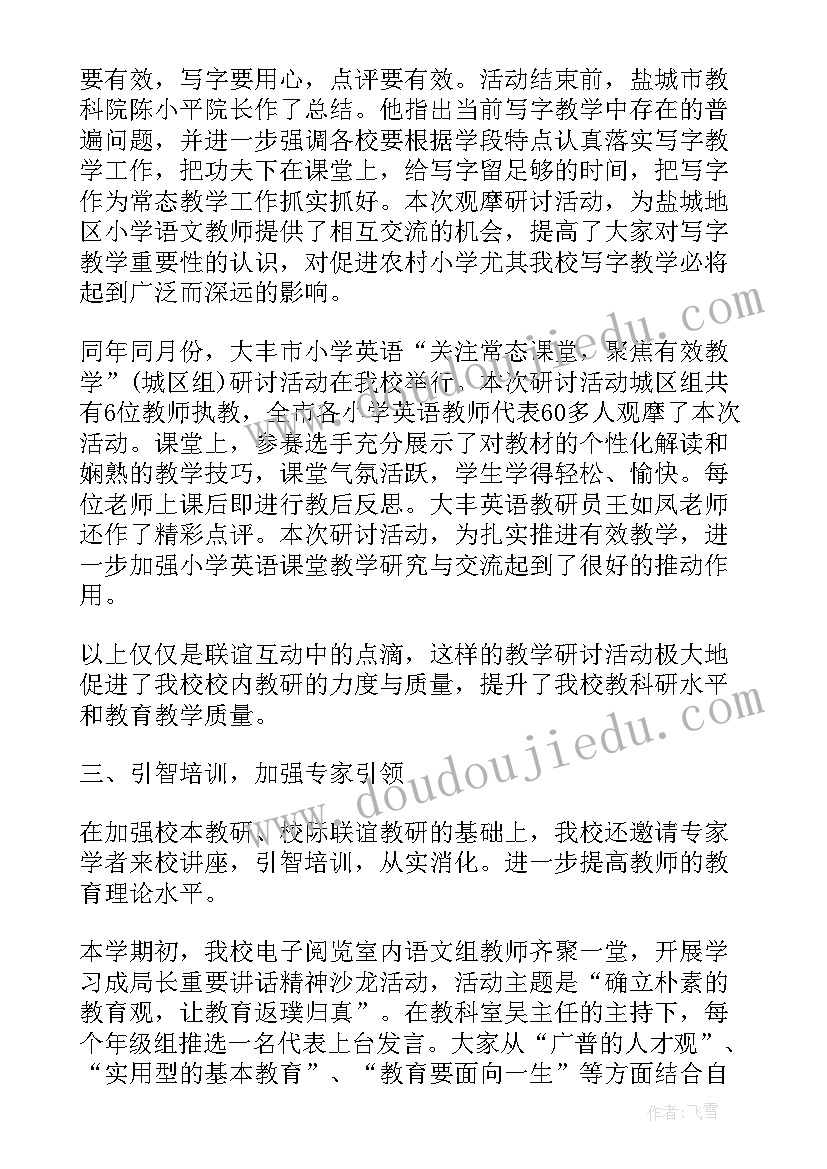 要有效，写字要用心，点评要有效。活动结束前，盐城市教科院陈小平院长作了总结。他指出当前写字教学中存在的普遍问题，并进一步强调各校要根据学段特点认真落实写字教学工作，把功夫下在课堂上，给写字留足够的时间，把写字作为常态教学工作抓实抓好。本次观摩研讨活动，为盐城地区小学语文教师提供了相互交流的机会，提高了大家对写字教学重要性的认识，对促进农村小学尤其我校写字教学必将起到广泛而深远的影响。

同年同月份，大丰市小学英语“关注常态课堂，聚焦有效教学”（城区组）研讨活动在我校举行。本次研讨活动城区组共有6位教师执教，全市各小学英语教师代表60多人观摩了本次活动。课堂上，参赛选手充分展示了对教材的个性化解读和娴熟的教学技巧，课堂气氛活跃，学生学得轻松、愉快。每位老师上课后即进行教后反思。大丰英语教研员王如凤老师还作了精彩点评。本次研讨活动，为扎实推进有效教学，进一步加强小学英语课堂教学研究与交流起到了很好的推动作用。

以上仅仅是联谊互动中的点滴，这样的教学研讨活动极大地促进了我校校内教研的力度与质量，提升了我校教科研水平和教育教学质量。

三、引智培训，加强专家引领

在加强校本教研、校际联谊教研的基础上，我校还邀请专家学者来校讲座，引智培训，从实消化。进一步提高教师的教育理论水平。

本学期初，我校电子阅览室内语文组教师齐聚一堂，开展学习成局长重要讲话精神沙龙活动，活动主题是“确立朴素的教育观，让教育返璞归真”。在教科室吴主任的主持下，每个年级组推选一名代表上台发言。大家从“广普的人才观”、“实用型的基本教育”、“教育要面向一生”等方面结合自

www.doudoujiedu.com

作者：飞雪